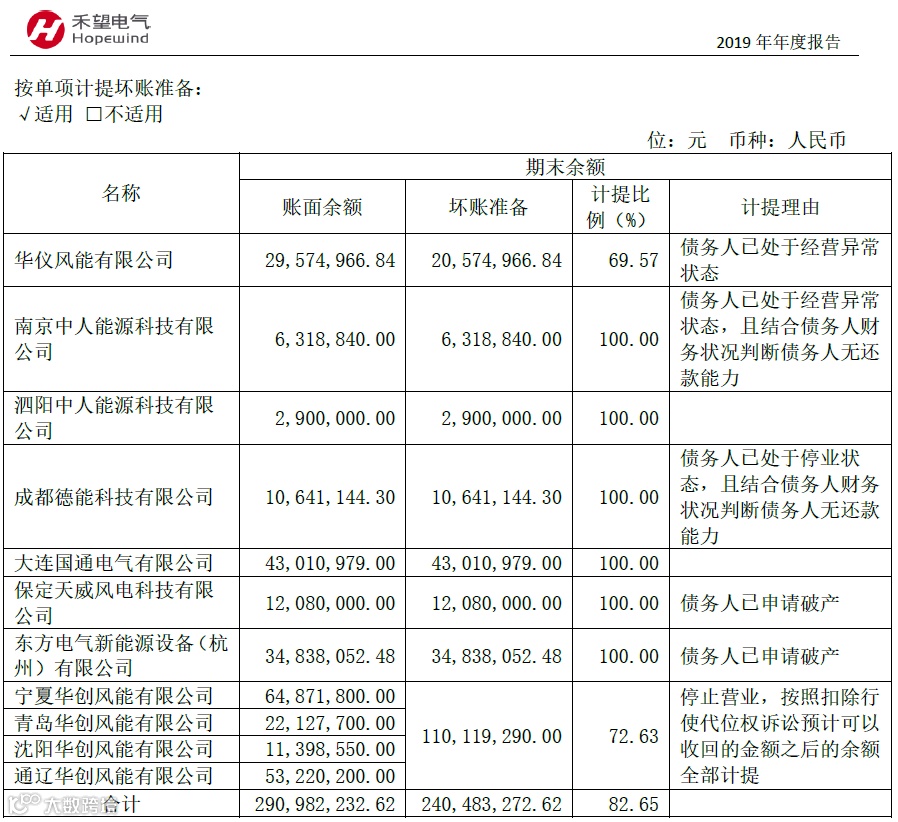 禾望电气
Hopewind

2019 年年度报告

按单项计提坏账准备：
√适用 □不适用

位：元 币种：人民币

| 名称 | 期末余额 | | | |
|---|---|---|---|---|
| | 账面余额 | 坏账准备 | 计提比例（%） | 计提理由 |
| 华仪风能有限公司 | 29,574,966.84 | 20,574,966.84 | 69.57 | 债务人已处于经营异常状态 |
| 南京中人能源科技有限公司 | 6,318,840.00 | 6,318,840.00 | 100.00 | 债务人已处于经营异常状态，且结合债务人财务状况判断债务人无还款能力 |
| 泗阳中人能源科技有限公司 | 2,900,000.00 | 2,900,000.00 | 100.00 | |
| 成都德能科技有限公司 | 10,641,144.30 | 10,641,144.30 | 100.00 | 债务人已处于停业状态，且结合债务人财务状况判断债务人无还款能力 |
| 大连国通电气有限公司 | 43,010,979.00 | 43,010,979.00 | 100.00 | |
| 保定天威风电科技有限公司 | 12,080,000.00 | 12,080,000.00 | 100.00 | 债务人已申请破产 |
| 东方电气新能源设备（杭州）有限公司 | 34,838,052.48 | 34,838,052.48 | 100.00 | 债务人已申请破产 |
| 宁夏华创风能有限公司 | 64,871,800.00 | 110,119,290.00 | 72.63 | 停止营业，按照扣除行使代位权诉讼预计可以收回的金额之后的余额全部计提 |
| 青岛华创风能有限公司 | 22,127,700.00 | | | |
| 沈阳华创风能有限公司 | 11,398,550.00 | | | |
| 通辽华创风能有限公司 | 53,220,200.00 | | | |
| 合计 | 290,982,232.62 | 240,483,272.62 | 82.65 | |

大数跨境